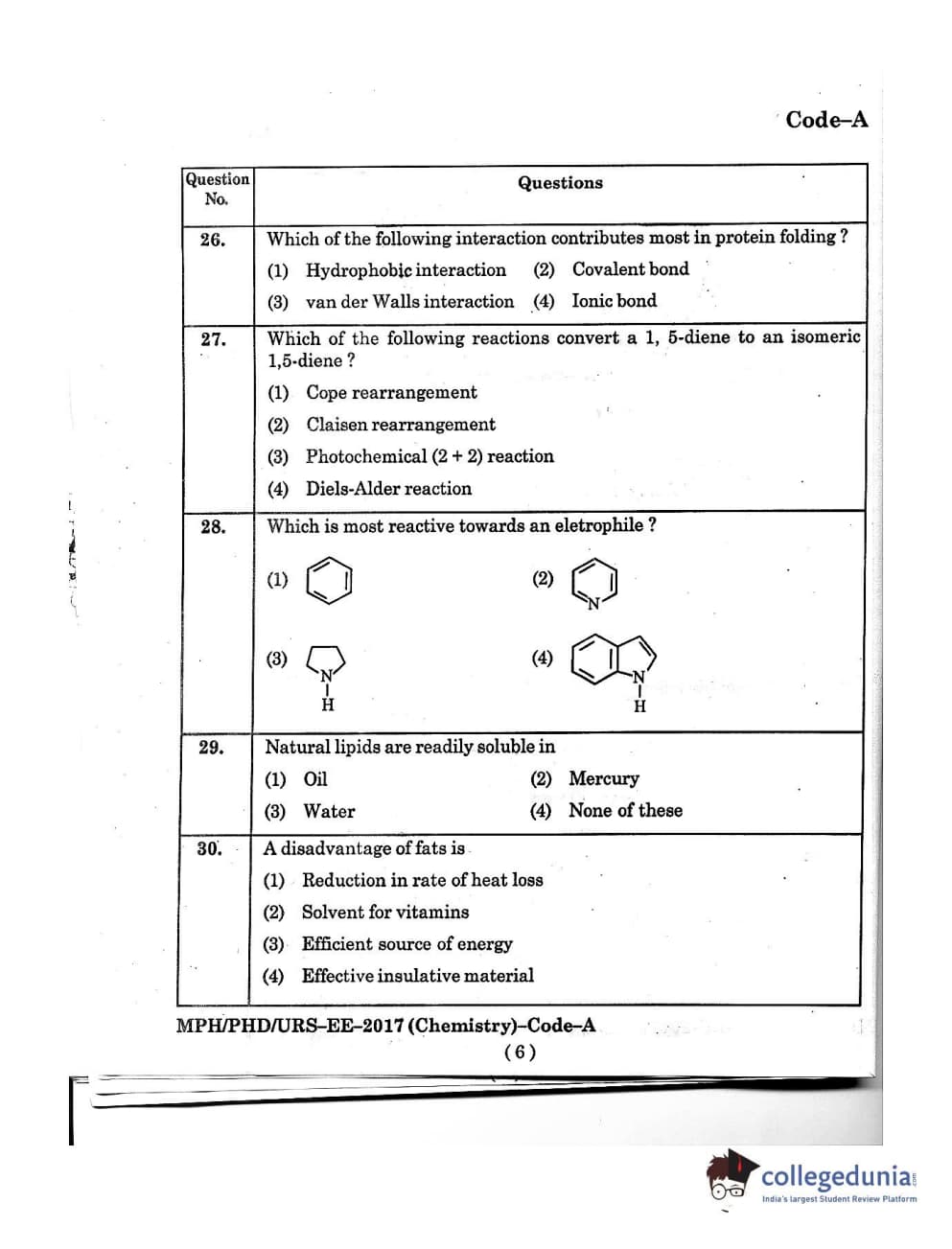 Code–A

| Question No. | Questions |
|---|---|
| 26. | Which of the following interaction contributes most in protein folding ? (1) Hydrophobic interaction (2) Covalent bond (3) van der Walls interaction (4) Ionic bond |
| 27. | Which of the following reactions convert a 1, 5-diene to an isomeric 1,5-diene ? (1) Cope rearrangement (2) Claisen rearrangement (3) Photochemical (2 + 2) reaction (4) Diels-Alder reaction |
| 28. | Which is most reactive towards an eletrophile ? (1) (2) N (3) N H (4) N H |
| 29. | Natural lipids are readily soluble in (1) Oil (2) Mercury (3) Water (4) None of these |
| 30. | A disadvantage of fats is (1) Reduction in rate of heat loss (2) Solvent for vitamins (3) Efficient source of energy (4) Effective insulative material |

MPH/PHD/URS–EE–2017 (Chemistry)–Code–A
( 6 )

collegedunia
India's largest Student Review Platform